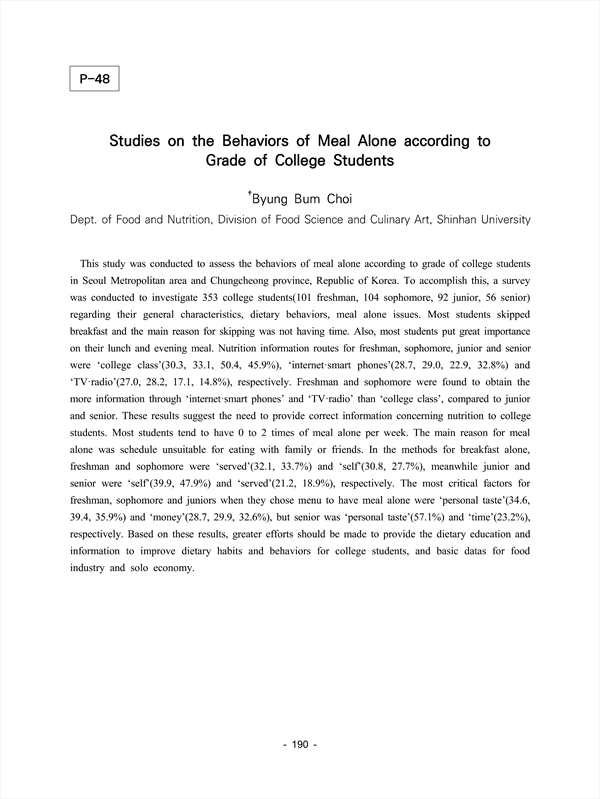 P-48

Studies on the Behaviors of Meal Alone according to Grade of College Students

†Byung Bum Choi

Dept. of Food and Nutrition, Division of Food Science and Culinary Art, Shinhan University

This study was conducted to assess the behaviors of meal alone according to grade of college students in Seoul Metropolitan area and Chungcheong province, Republic of Korea. To accomplish this, a survey was conducted to investigate 353 college students(101 freshman, 104 sophomore, 92 junior, 56 senior) regarding their general characteristics, dietary behaviors, meal alone issues. Most students skipped breakfast and the main reason for skipping was not having time. Also, most students put great importance on their lunch and evening meal. Nutrition information routes for freshman, sophomore, junior and senior were 'college class'(30.3, 33.1, 50.4, 45.9%), 'internet·smart phones'(28.7, 29.0, 22.9, 32.8%) and 'TV·radio'(27.0, 28.2, 17.1, 14.8%), respectively. Freshman and sophomore were found to obtain the more information through 'internet·smart phones' and 'TV·radio' than 'college class', compared to junior and senior. These results suggest the need to provide correct information concerning nutrition to college students. Most students tend to have 0 to 2 times of meal alone per week. The main reason for meal alone was schedule unsuitable for eating with family or friends. In the methods for breakfast alone, freshman and sophomore were 'served'(32.1, 33.7%) and 'self'(30.8, 27.7%), meanwhile junior and senior were 'self'(39.9, 47.9%) and 'served'(21.2, 18.9%), respectively. The most critical factors for freshman, sophomore and juniors when they chose menu to have meal alone were 'personal taste'(34.6, 39.4, 35.9%) and 'money'(28.7, 29.9, 32.6%), but senior was 'personal taste'(57.1%) and 'time'(23.2%), respectively. Based on these results, greater efforts should be made to provide the dietary education and information to improve dietary habits and behaviors for college students, and basic datas for food industry and solo economy.

- 190 -